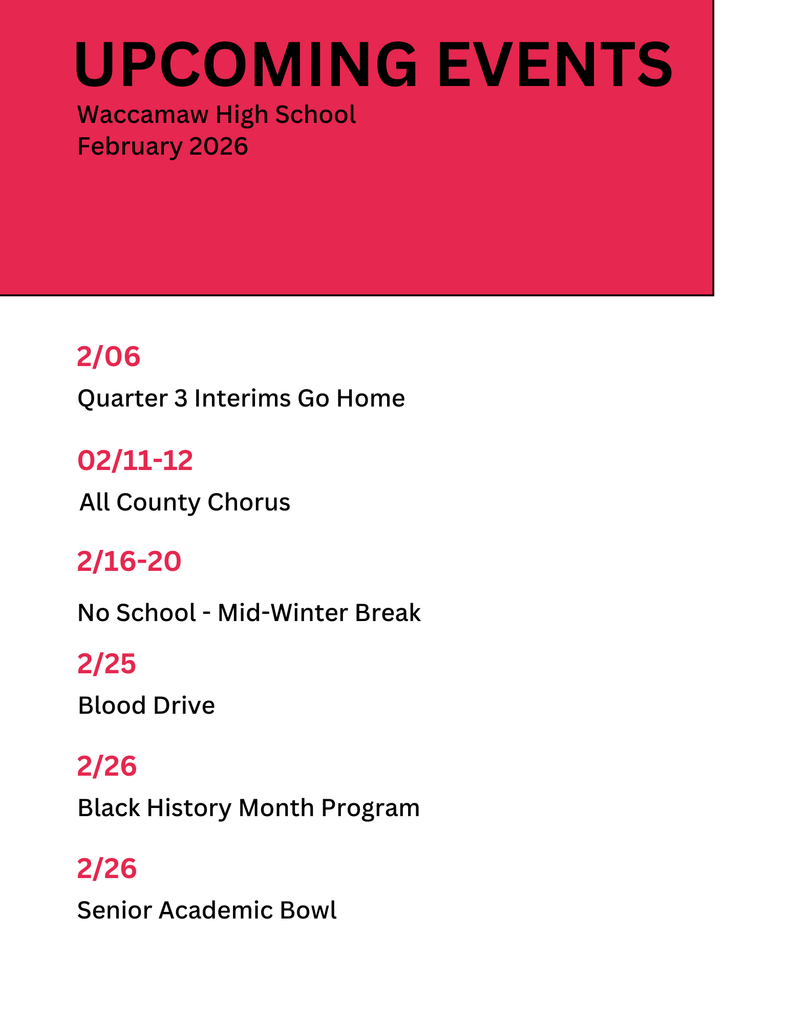 UPCOMING EVENTS
Waccamaw High School
February 2026

2/06
Quarter 3 Interims Go Home

02/11-12
All County Chorus

2/16-20
No School - Mid-Winter Break

2/25
Blood Drive

2/26
Black History Month Program

2/26
Senior Academic Bowl